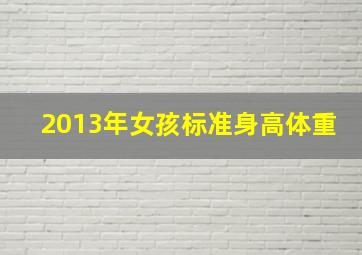 2013年女孩标准身高体重